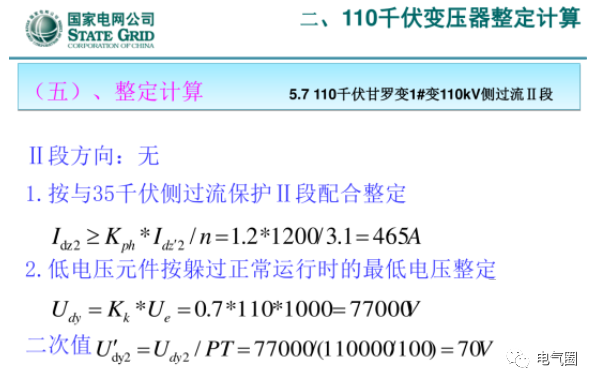 国家电网公司
STATE GRID
CORPORATION OF CHINA

二、110千伏变压器整定计算

（五）、整定计算

5.7 110千伏甘罗变1#变110kV侧过流Ⅱ段

Ⅱ段方向：无

1. 按与35千伏侧过流保护Ⅱ段配合整定

$I_{dz2} \geq K_{ph} * I_{dz'2} / n = 1.2*1200/3.1 = 465A$

2. 低电压元件按躲过正常运行时的最低电压整定

$U_{dy} = K_k * U_e = 0.7*110*1000 = 77000V$

二次值 $U'_{dy2} = U_{dy2} / PT = 77000/(110000/100) = 70V$

电气圈